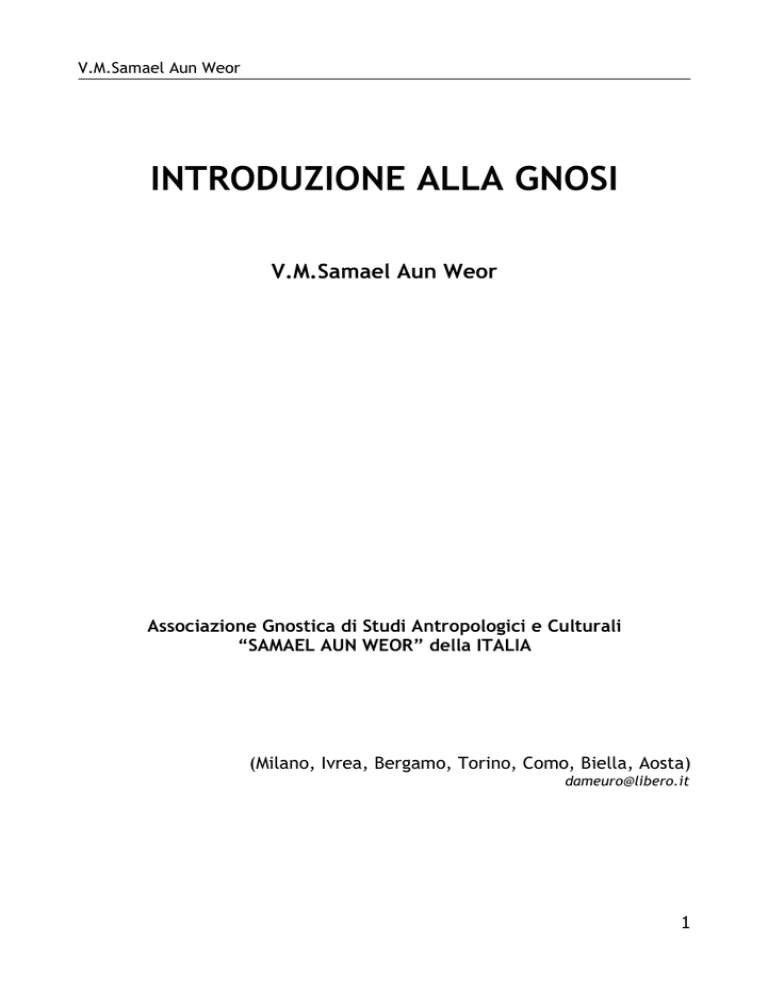 V.M.Samael Aun Weor

INTRODUZIONE ALLA GNOSI

V.M.Samael Aun Weor

Associazione Gnostica di Studi Antropologici e Culturali
"SAMAEL AUN WEOR" della ITALIA

(Milano, Ivrea, Bergamo, Torino, Como, Biella, Aosta)
dameuro@libero.it

1